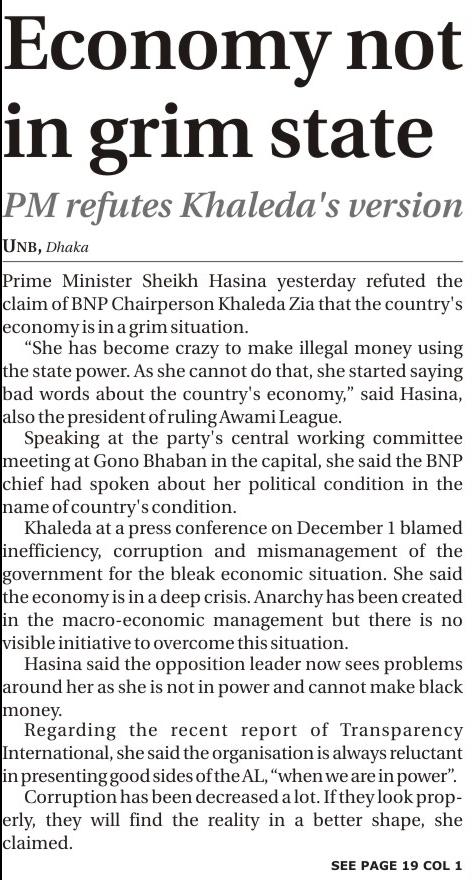 Economy not in grim state

PM refutes Khaleda's version

UNB, Dhaka

Prime Minister Sheikh Hasina yesterday refuted the claim of BNP Chairperson Khaleda Zia that the country's economy is in a grim situation.

"She has become crazy to make illegal money using the state power. As she cannot do that, she started saying bad words about the country's economy," said Hasina, also the president of ruling Awami League.

Speaking at the party's central working committee meeting at Gono Bhaban in the capital, she said the BNP chief had spoken about her political condition in the name of country's condition.

Khaleda at a press conference on December 1 blamed inefficiency, corruption and mismanagement of the government for the bleak economic situation. She said the economy is in a deep crisis. Anarchy has been created in the macro-economic management but there is no visible initiative to overcome this situation.

Hasina said the opposition leader now sees problems around her as she is not in power and cannot make black money.

Regarding the recent report of Transparency International, she said the organisation is always reluctant in presenting good sides of the AL, "when we are in power".

Corruption has been decreased a lot. If they look properly, they will find the reality in a better shape, she claimed.

SEE PAGE 19 COL 1